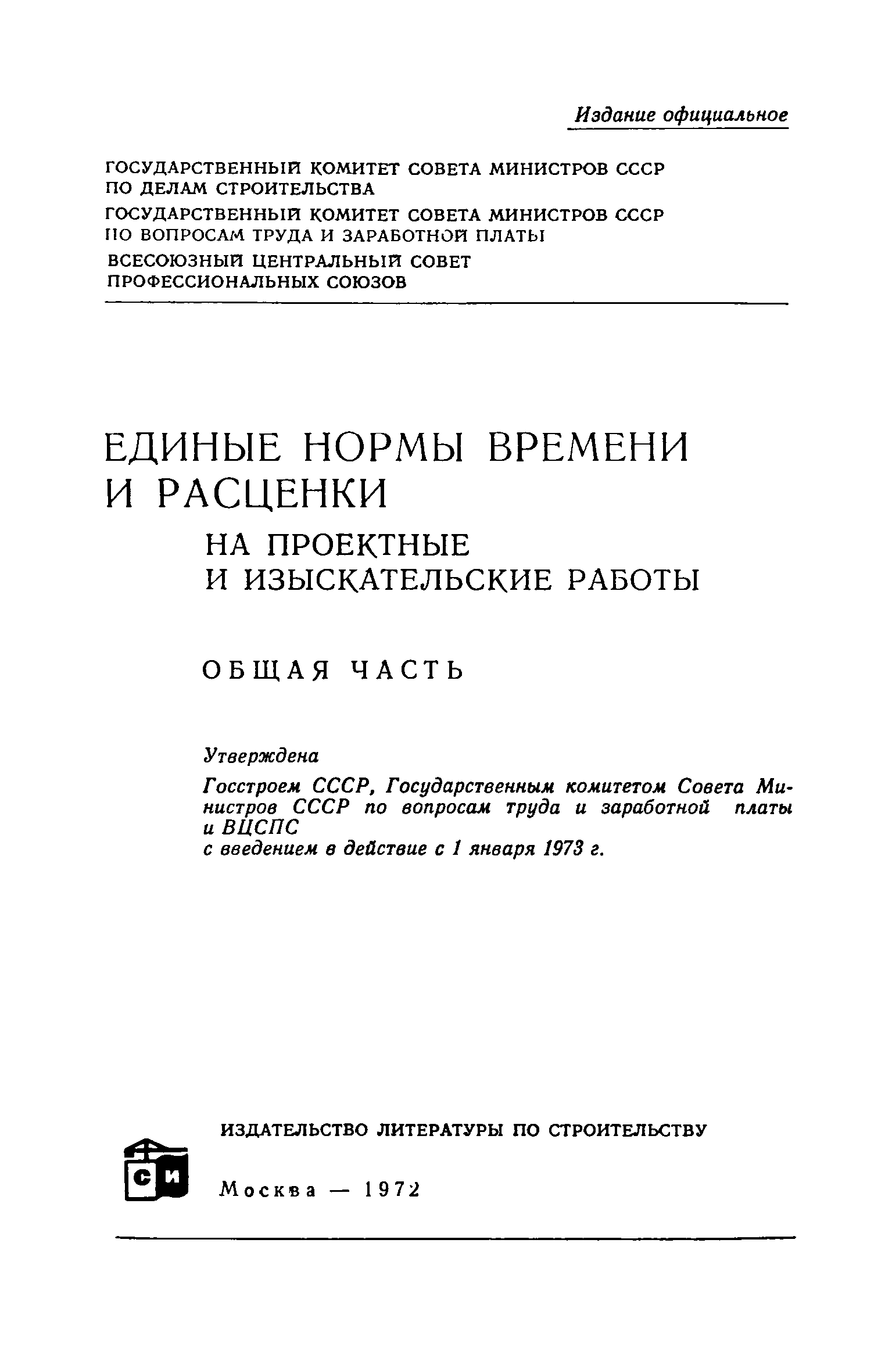 Издание официальное

ГОСУДАРСТВЕННЫЙ КОМИТЕТ СОВЕТА МИНИСТРОВ СССР ПО ДЕЛАМ СТРОИТЕЛЬСТВА

ГОСУДАРСТВЕННЫЙ КОМИТЕТ СОВЕТА МИНИСТРОВ СССР ПО ВОПРОСАМ ТРУДА И ЗАРАБОТНОЙ ПЛАТЫ

ВСЕСОЮЗНЫЙ ЦЕНТРАЛЬНЫЙ СОВЕТ ПРОФЕССИОНАЛЬНЫХ СОЮЗОВ

ЕДИНЫЕ НОРМЫ ВРЕМЕНИ И РАСЦЕНКИ

НА ПРОЕКТНЫЕ И ИЗЫСКАТЕЛЬСКИЕ РАБОТЫ

ОБЩАЯ ЧАСТЬ

Утверждена

Госстроем СССР, Государственным комитетом Совета Министров СССР по вопросам труда и заработной платы и ВЦСПС
с введением в действие с 1 января 1973 г.

ИЗДАТЕЛЬСТВО ЛИТЕРАТУРЫ ПО СТРОИТЕЛЬСТВУ

СИ

Москва — 1972